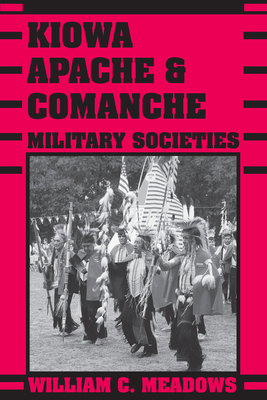 KIOWA
APACHE &
COMANCHE
MILITARY SOCIETIES

WILLIAM C. MEADOWS